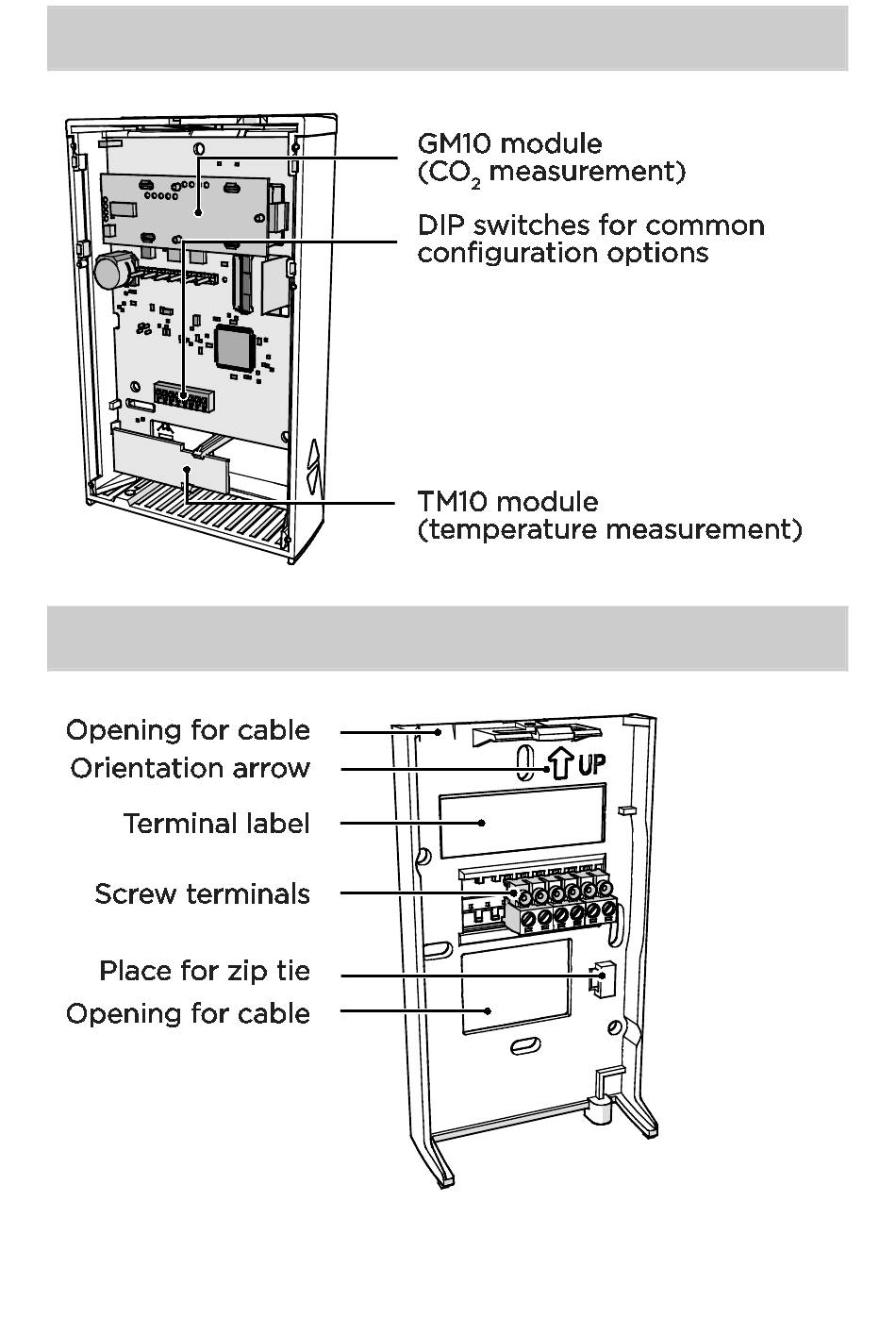 GM10 module
($CO_2$ measurement)

DIP switches for common configuration options

TM10 module
(temperature measurement)

Opening for cable

Orientation arrow

UP

Terminal label

Screw terminals

Place for zip tie

Opening for cable